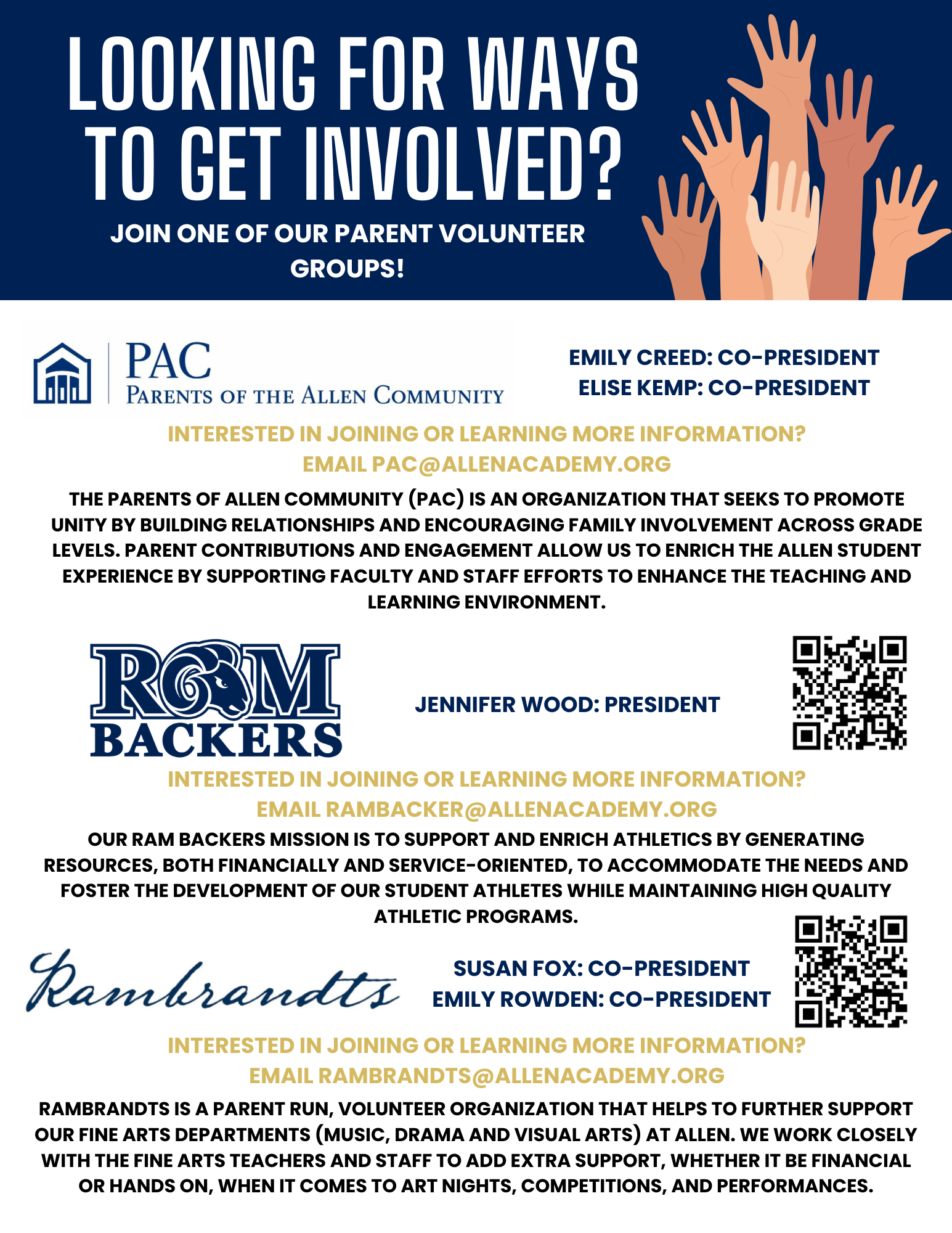 LOOKING FOR WAYS TO GET INVOLVED?

JOIN ONE OF OUR PARENT VOLUNTEER GROUPS!

PAC
PARENTS OF THE ALLEN COMMUNITY

EMILY CREED: CO-PRESIDENT
ELISE KEMP: CO-PRESIDENT

INTERESTED IN JOINING OR LEARNING MORE INFORMATION?
EMAIL PAC@ALLENACADEMY.ORG

THE PARENTS OF ALLEN COMMUNITY (PAC) IS AN ORGANIZATION THAT SEEKS TO PROMOTE UNITY BY BUILDING RELATIONSHIPS AND ENCOURAGING FAMILY INVOLVEMENT ACROSS GRADE LEVELS. PARENT CONTRIBUTIONS AND ENGAGEMENT ALLOW US TO ENRICH THE ALLEN STUDENT EXPERIENCE BY SUPPORTING FACULTY AND STAFF EFFORTS TO ENHANCE THE TEACHING AND LEARNING ENVIRONMENT.

RAM BACKERS

JENNIFER WOOD: PRESIDENT

INTERESTED IN JOINING OR LEARNING MORE INFORMATION?
EMAIL RAMBACKER@ALLENACADEMY.ORG

OUR RAM BACKERS MISSION IS TO SUPPORT AND ENRICH ATHLETICS BY GENERATING RESOURCES, BOTH FINANCIALLY AND SERVICE-ORIENTED, TO ACCOMMODATE THE NEEDS AND FOSTER THE DEVELOPMENT OF OUR STUDENT ATHLETES WHILE MAINTAINING HIGH QUALITY ATHLETIC PROGRAMS.

Rambrandts

SUSAN FOX: CO-PRESIDENT
EMILY ROWDEN: CO-PRESIDENT

INTERESTED IN JOINING OR LEARNING MORE INFORMATION?
EMAIL RAMBRANDTS@ALLENACADEMY.ORG

RAMBRANDTS IS A PARENT RUN, VOLUNTEER ORGANIZATION THAT HELPS TO FURTHER SUPPORT OUR FINE ARTS DEPARTMENTS (MUSIC, DRAMA AND VISUAL ARTS) AT ALLEN. WE WORK CLOSELY WITH THE FINE ARTS TEACHERS AND STAFF TO ADD EXTRA SUPPORT, WHETHER IT BE FINANCIAL OR HANDS ON, WHEN IT COMES TO ART NIGHTS, COMPETITIONS, AND PERFORMANCES.